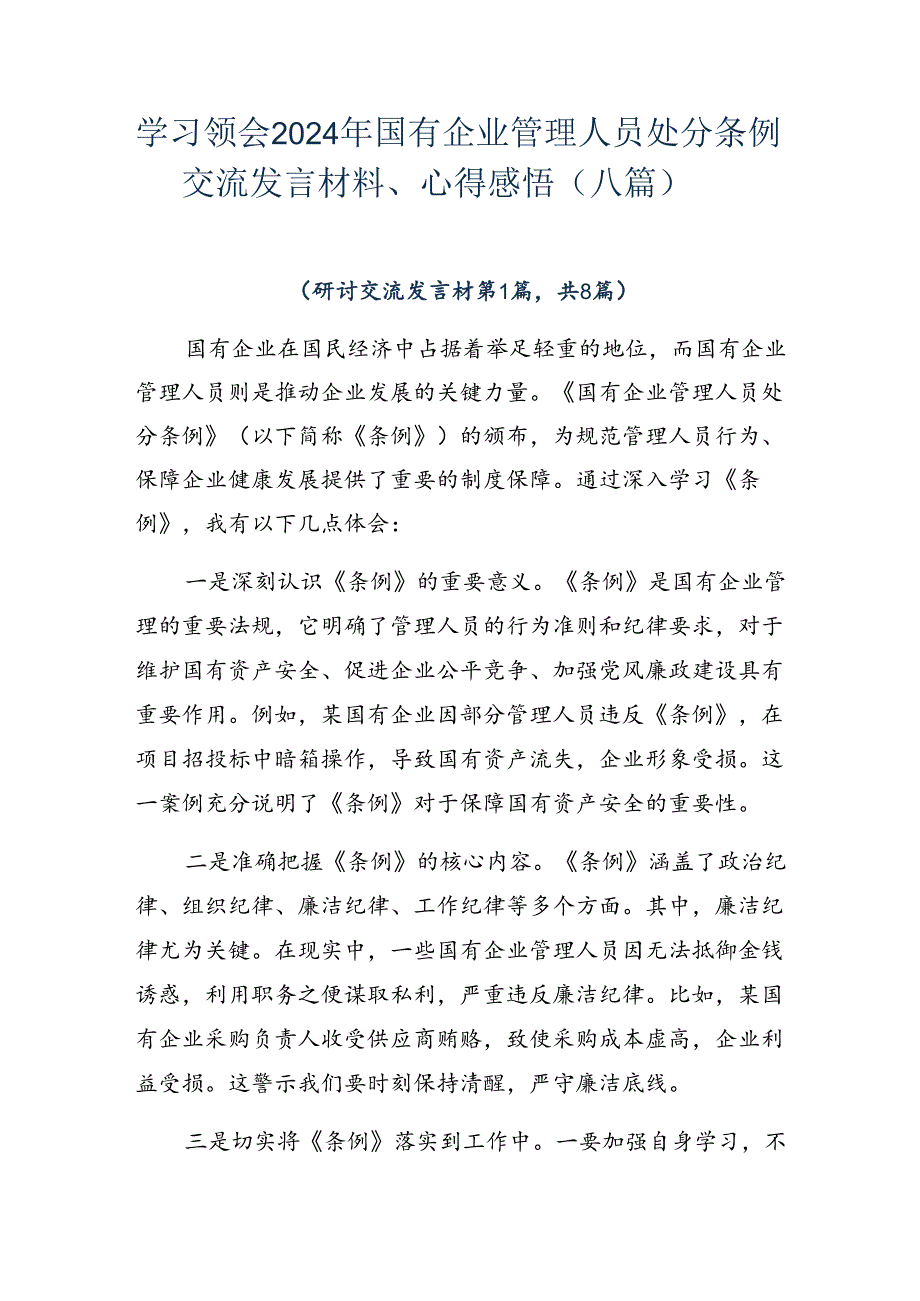 学习领会2024年国有企业管理人员处分条例交流发言材料、心得感悟（八篇）

（研讨交流发言材第1篇，共8篇）

国有企业在国民经济中占据着举足轻重的地位，而国有企业管理人员则是推动企业发展的关键力量。《国有企业管理人员处分条例》（以下简称《条例》）的颁布，为规范管理人员行为、保障企业健康发展提供了重要的制度保障。通过深入学习《条例》，我有以下几点体会：

一是深刻认识《条例》的重要意义。《条例》是国有企业管理的重要法规，它明确了管理人员的行为准则和纪律要求，对于维护国有资产安全、促进企业公平竞争、加强党风廉政建设具有重要作用。例如，某国有企业因部分管理人员违反《条例》，在项目招投标中暗箱操作，导致国有资产流失，企业形象受损。这一案例充分说明了《条例》对于保障国有资产安全的重要性。

二是准确把握《条例》的核心内容。《条例》涵盖了政治纪律、组织纪律、廉洁纪律、工作纪律等多个方面。其中，廉洁纪律尤为关键。在现实中，一些国有企业管理人员因无法抵御金钱诱惑，利用职务之便谋取私利，严重违反廉洁纪律。比如，某国有企业采购负责人收受供应商贿赂，致使采购成本虚高，企业利益受损。这警示我们要时刻保持清醒，严守廉洁底线。

三是切实将《条例》落实到工作中。一要加强自身学习，不